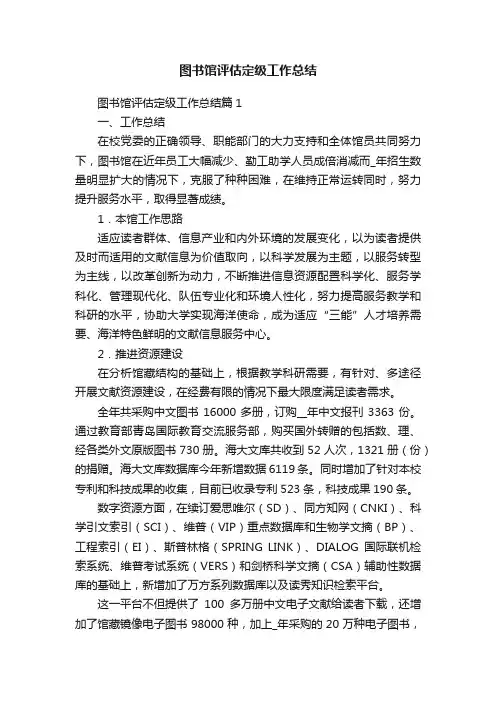 图书馆评估定级工作总结

图书馆评估定级工作总结篇 1

一、工作总结

在校党委的正确领导、职能部门的大力支持和全体馆员共同努力下，图书馆在近年员工大幅减少、勤工助学人员成倍消减而_年招生数量明显扩大的情况下，克服了种种困难，在维持正常运转同时，努力提升服务水平，取得显著成绩。

1．本馆工作思路

适应读者群体、信息产业和内外环境的发展变化，以为读者提供及时而适用的文献信息为价值取向，以科学发展为主题，以服务转型为主线，以改革创新为动力，不断推进信息资源配置科学化、服务学科化、管理现代化、队伍专业化和环境人性化，努力提高服务教学和科研的水平，协助大学实现海洋使命，成为适应“三能”人才培养需要、海洋特色鲜明的文献信息服务中心。

2．推进资源建设

在分析馆藏结构的基础上，根据教学科研需要，有针对、多途径开展文献资源建设，在经费有限的情况下最大限度满足读者需求。

全年共采购中文图书 16000 多册，订购__年中文报刊 3363 份。通过教育部青岛国际教育交流服务部，购买国外转赠的包括数、理、经各类外文原版图书 730 册。海大文库共收到 52 人次，1321 册（份）的捐赠。海大文库数据库今年新增数据 6119 条。同时增加了针对本校专利和科技成果的收集，目前已收录专利 523 条，科技成果 190 条。

数字资源方面，在续订爱思唯尔（SD）、同方知网（CNKI）、科学引文索引（SCI）、维普（VIP）重点数据库和生物学文摘（BP）、工程索引（EI）、斯普林格（SPRING LINK）、DIALOG 国际联机检索系统、维普考试系统（VERS）和剑桥科学文摘（CSA）辅助性数据库的基础上，新增加了万方系列数据库以及读秀知识检索平台。

这一平台不但提供了 100 多万册中文电子文献给读者下载，还增加了馆藏镜像电子图书 98000 种，加上_年采购的 20 万种电子图书，